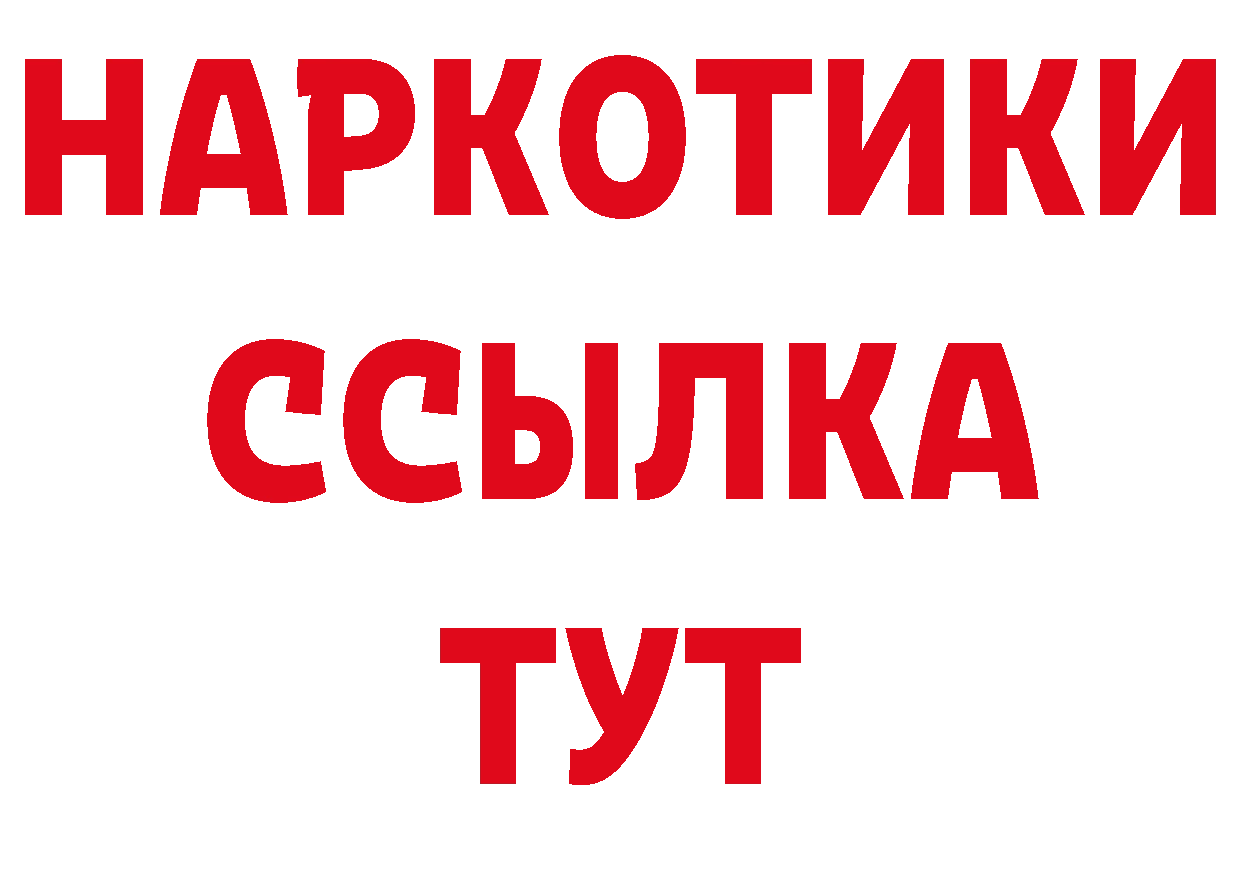 НАРКОТИКИ
ССЫЛКА
ТУТ